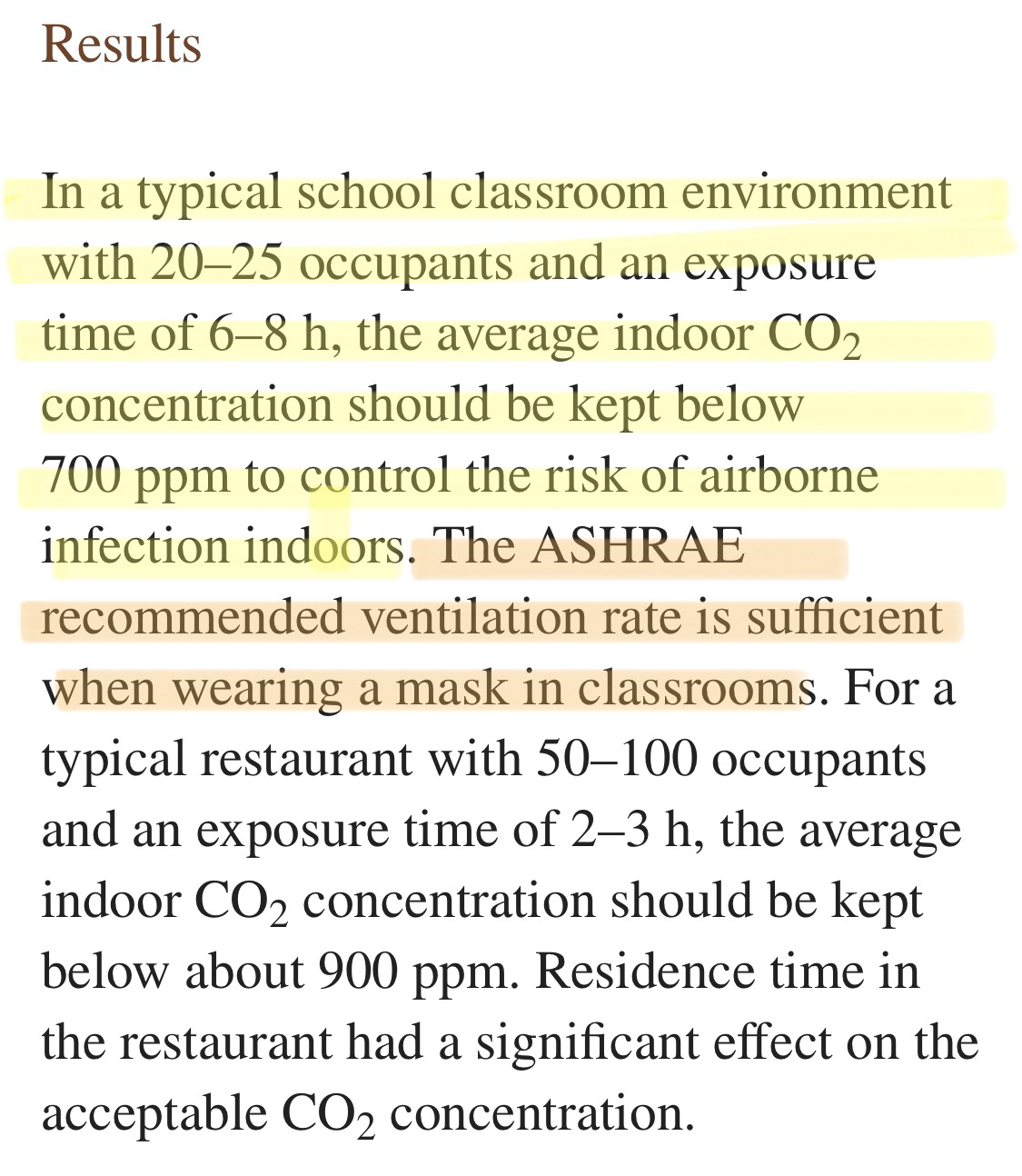 Results

In a typical school classroom environment with 20–25 occupants and an exposure time of 6–8 h, the average indoor $CO_2$ concentration should be kept below 700 ppm to control the risk of airborne infection indoors. The ASHRAE recommended ventilation rate is sufficient when wearing a mask in classrooms. For a typical restaurant with 50–100 occupants and an exposure time of 2–3 h, the average indoor $CO_2$ concentration should be kept below about 900 ppm. Residence time in the restaurant had a significant effect on the acceptable $CO_2$ concentration.